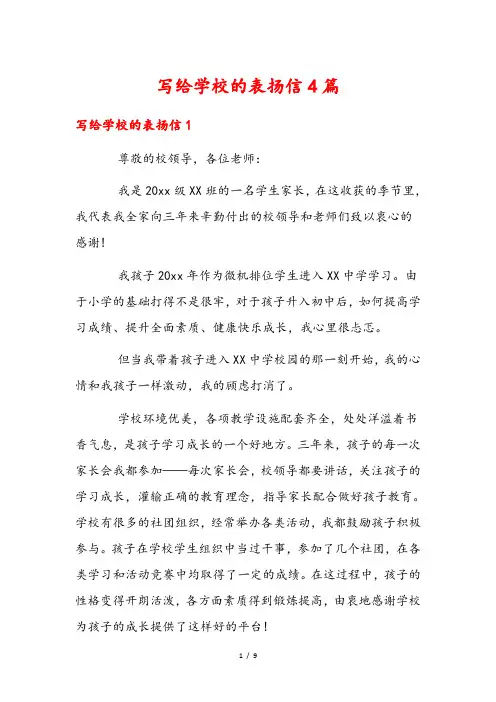 写给学校的表扬信4篇

写给学校的表扬信1

尊敬的校领导，各位老师：

我是20xx级XX班的一名学生家长，在这收获的季节里，我代表我全家向三年来辛勤付出的校领导和老师们致以衷心的感谢！

我孩子20xx年作为微机排位学生进入XX中学学习。由于小学的基础打得不是很牢，对于孩子升入初中后，如何提高学习成绩、提升全面素质、健康快乐成长，我心里很忐忑。

但当我带着孩子进入XX中学校园的那一刻开始，我的心情和我孩子一样激动，我的顾虑打消了。

学校环境优美，各项教学设施配套齐全，处处洋溢着书香气息，是孩子学习成长的一个好地方。三年来，孩子的每一次家长会我都参加——每次家长会，校领导都要讲话，关注孩子的学习成长，灌输正确的教育理念，指导家长配合做好孩子教育。学校有很多的社团组织，经常举办各类活动，我都鼓励孩子积极参与。孩子在学校学生组织中当过干事，参加了几个社团，在各类学习和活动竞赛中均取得了一定的成绩。在这过程中，孩子的性格变得开朗活泼，各方面素质得到锻炼提高，由衷地感谢学校为孩子的成长提供了这样好的平台！

1 / 9